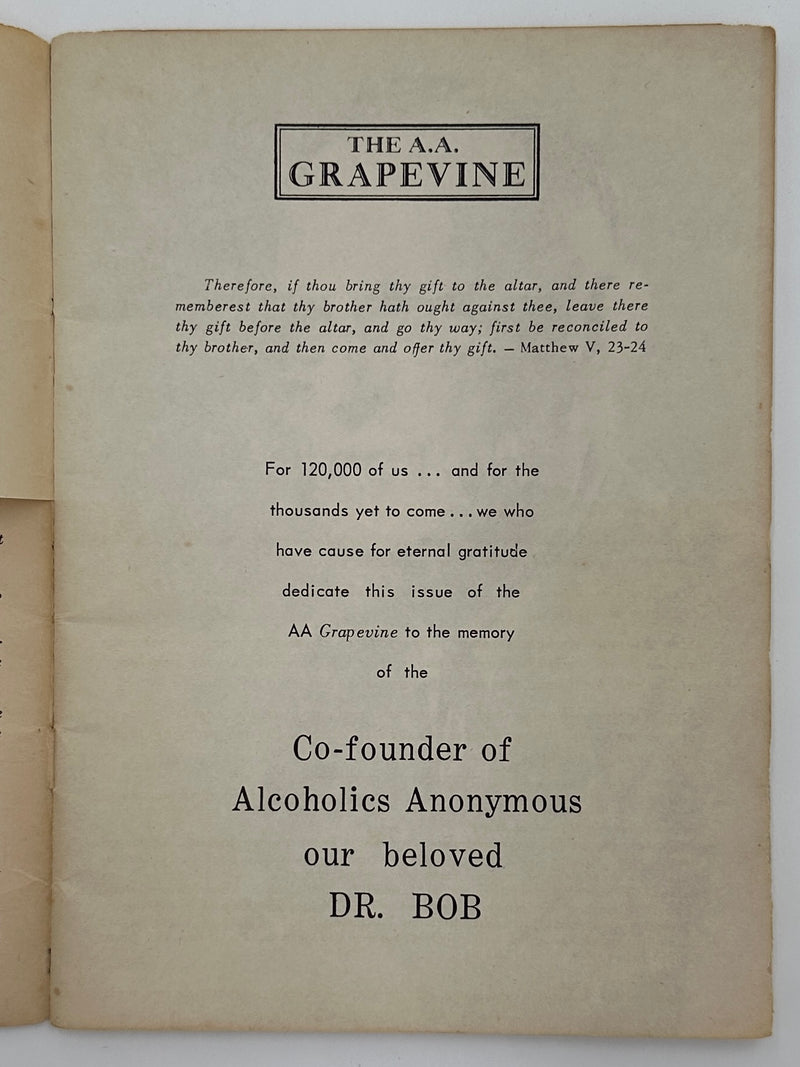 THE A.A.
GRAPEVINE

Therefore, if thou bring thy gift to the altar, and there rememberest that thy brother hath ought against thee, leave there thy gift before the altar, and go thy way; first be reconciled to thy brother, and then come and offer thy gift. — Matthew V, 23-24

For 120,000 of us ... and for the thousands yet to come ... we who have cause for eternal gratitude dedicate this issue of the AA Grapevine to the memory of the

Co-founder of
Alcoholics Anonymous
our beloved
DR. BOB